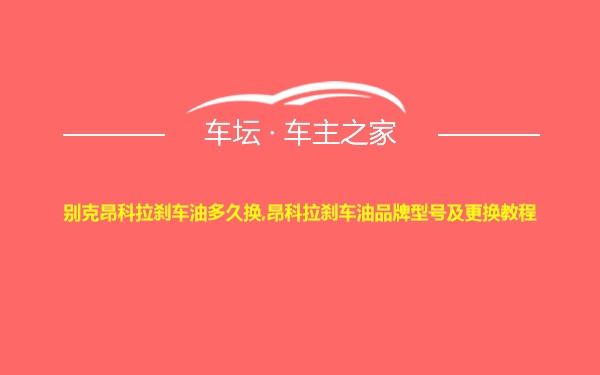 车坛 · 车主之家

别克昂科拉刹车油多久换,昂科拉刹车油品牌型号及更换教程